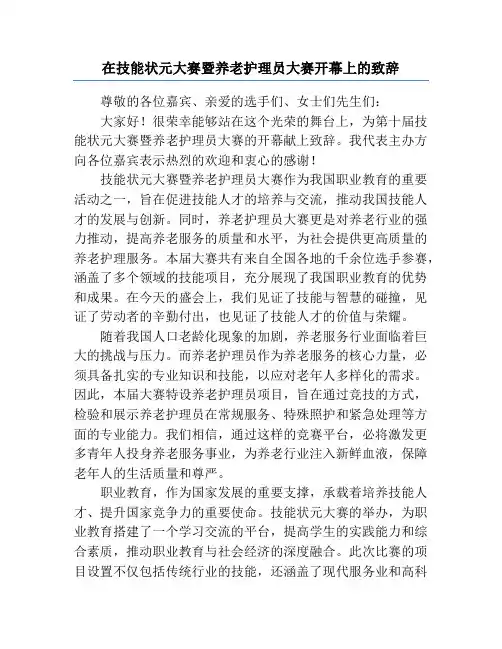 在技能状元大赛暨养老护理员大赛开幕上的致辞

尊敬的各位嘉宾、亲爱的选手们、女士们先生们：

大家好！很荣幸能够站在这个光荣的舞台上，为第十届技能状元大赛暨养老护理员大赛的开幕献上致辞。我代表主办方向各位嘉宾表示热烈的欢迎和衷心的感谢！

技能状元大赛暨养老护理员大赛作为我国职业教育的重要活动之一，旨在促进技能人才的培养与交流，推动我国技能人才的发展与创新。同时，养老护理员大赛更是对养老行业的强力推动，提高养老服务的质量和水平，为社会提供更高质量的养老护理服务。本届大赛共有来自全国各地的千余位选手参赛，涵盖了多个领域的技能项目，充分展现了我国职业教育的优势和成果。在今天的盛会上，我们见证了技能与智慧的碰撞，见证了劳动者的辛勤付出，也见证了技能人才的价值与荣耀。

随着我国人口老龄化现象的加剧，养老服务行业面临着巨大的挑战与压力。而养老护理员作为养老服务的核心力量，必须具备扎实的专业知识和技能，以应对老年人多样化的需求。因此，本届大赛特设养老护理员项目，旨在通过竞技的方式，检验和展示养老护理员在常规服务、特殊照护和紧急处理等方面的专业能力。我们相信，通过这样的竞赛平台，必将激发更多青年人投身养老服务事业，为养老行业注入新鲜血液，保障老年人的生活质量和尊严。

职业教育，作为国家发展的重要支撑，承载着培养技能人才、提升国家竞争力的重要使命。技能状元大赛的举办，为职业教育搭建了一个学习交流的平台，提高学生的实践能力和综合素质，推动职业教育与社会经济的深度融合。此次比赛的项目设置不仅包括传统行业的技能，还涵盖了现代服务业和高科